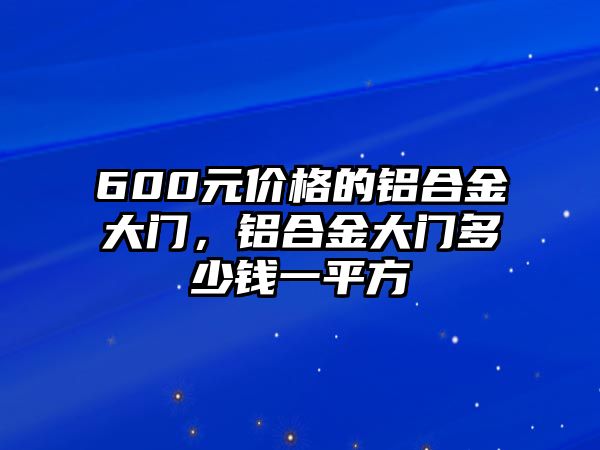 600元价格的铝合金大门，铝合金大门多少钱一平方